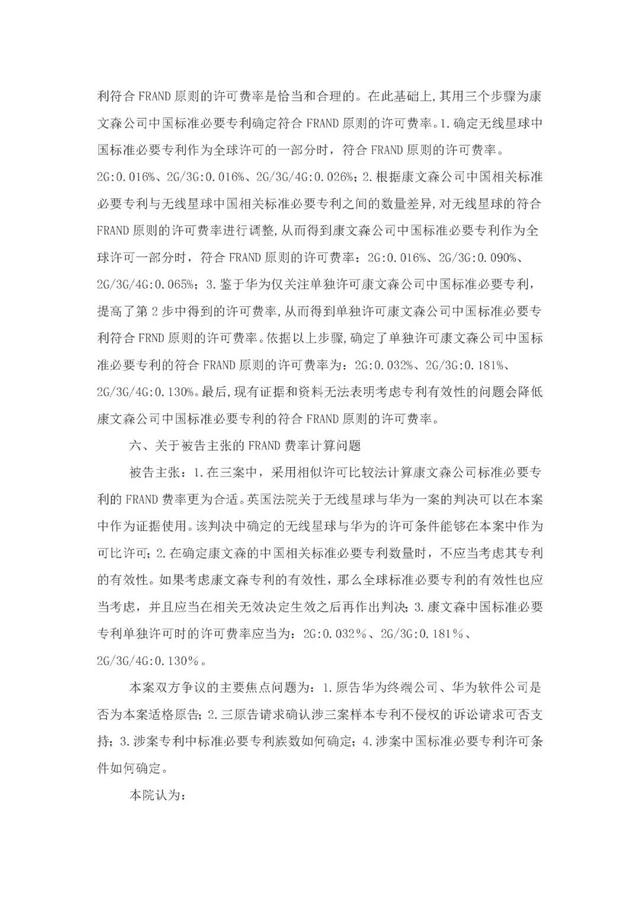 利符合 FRAND 原则的许可费率是恰当和合理的。在此基础上，其用三个步骤为康文森公司中国标准必要专利确定符合 FRAND 原则的许可费率。1.确定无线星球中国标准必要专利作为全球许可的一部分时，符合 FRAND 原则的许可费率。2G:0.016%、2G/3G:0.016%、2G/3G/4G:0.026%；2.根据康文森公司中国相关标准必要专利与无线星球中国相关标准必要专利之间的数量差异，对无线星球的符合 FRAND 原则的许可费率进行调整，从而得到康文森公司中国标准必要专利作为全球许可一部分时，符合 FRAND 原则的许可费率：2G:0.016%、2G/3G:0.090%、2G/3G/4G:0.065%；3.鉴于华为仅关注单独许可康文森公司中国标准必要专利，提高了第 2 步中得到的许可费率，从而得到单独许可康文森公司中国标准必要专利符合 FRND 原则的许可费率。依据以上步骤，确定了单独许可康文森公司中国标准必要专利的符合 FRAND 原则的许可费率为：2G:0.032%、2G/3G:0.181%、2G/3G/4G:0.130%。最后，现有证据和资料无法表明考虑专利有效性的问题会降低康文森公司中国标准必要专利的符合 FRAND 原则的许可费率。

六、关于被告主张的 FRAND 费率计算问题

被告主张：1.在三案中，采用相似许可比较法计算康文森公司标准必要专利的 FRAND 费率更为合适。英国法院关于无线星球与华为一案的判决可以在本案中作为证据使用。该判决中确定的无线星球与华为的许可条件能够在本案中作为可比许可；2.在确定康文森的中国相关标准必要专利数量时，不应当考虑其专利的有效性。如果考虑康文森专利的有效性，那么全球标准必要专利的有效性也应当考虑，并且应当在相关无效决定生效之后再作出判决；3.康文森中国标准必要专利单独许可时的许可费率应当为：2G:0.032%、2G/3G:0.181%、2G/3G/4G:0.130%。

本案双方争议的主要焦点问题为：1.原告华为终端公司、华为软件公司是否为本案适格原告；2.三原告请求确认涉三案样本专利不侵权的诉讼请求可否支持；3.涉案专利中标准必要专利族数如何确定；4.涉案中国标准必要专利许可条件如何确定。

本院认为：